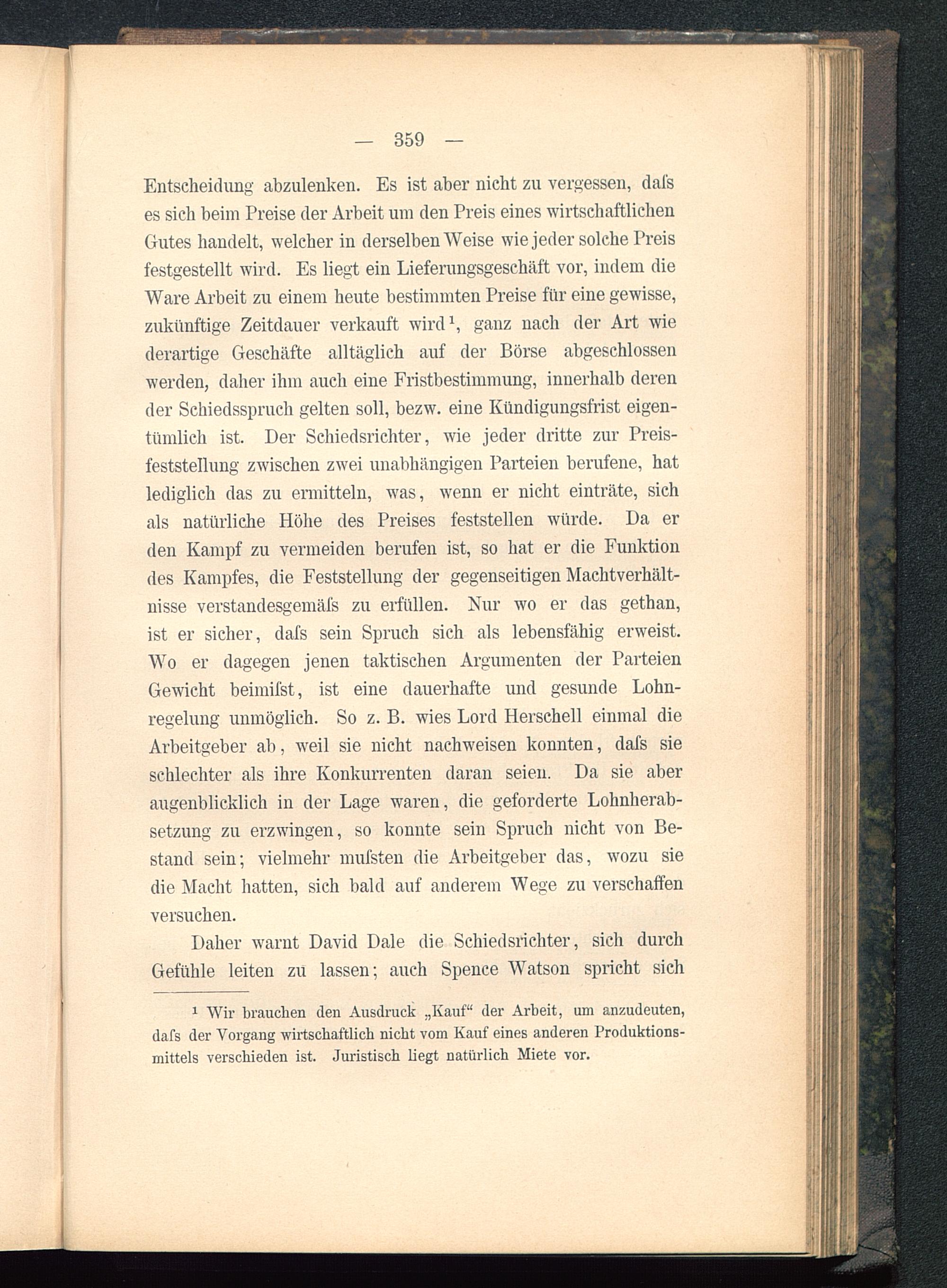 — 359 —

Entscheidung abzulenken. Es ist aber nicht zu vergessen, daſs es sich beim Preise der Arbeit um den Preis eines wirtschaftlichen Gutes handelt, welcher in derselben Weise wie jeder solche Preis festgestellt wird. Es liegt ein Lieferungsgeschäft vor, indem die Ware Arbeit zu einem heute bestimmten Preise für eine gewisse, zukünftige Zeitdauer verkauft wird¹, ganz nach der Art wie derartige Geschäfte alltäglich auf der Börse abgeschlossen werden, daher ihm auch eine Fristbestimmung, innerhalb deren der Schiedsspruch gelten soll, bezw. eine Kündigungsfrist eigentümlich ist. Der Schiedsrichter, wie jeder dritte zur Preisfeststellung zwischen zwei unabhängigen Parteien berufene, hat lediglich das zu ermitteln, was, wenn er nicht einträte, sich als natürliche Höhe des Preises feststellen würde. Da er den Kampf zu vermeiden berufen ist, so hat er die Funktion des Kampfes, die Feststellung der gegenseitigen Machtverhältnisse verstandesgemäſs zu erfüllen. Nur wo er das gethan, ist er sicher, daſs sein Spruch sich als lebensfähig erweist. Wo er dagegen jenen taktischen Argumenten der Parteien Gewicht beimiſst, ist eine dauerhafte und gesunde Lohnregelung unmöglich. So z. B. wies Lord Herschell einmal die Arbeitgeber ab, weil sie nicht nachweisen konnten, daſs sie schlechter als ihre Konkurrenten daran seien. Da sie aber augenblicklich in der Lage waren, die geforderte Lohnherabsetzung zu erzwingen, so konnte sein Spruch nicht von Bestand sein; vielmehr muſsten die Arbeitgeber das, wozu sie die Macht hatten, sich bald auf anderem Wege zu verschaffen versuchen.

Daher warnt David Dale die Schiedsrichter, sich durch Gefühle leiten zu lassen; auch Spence Watson spricht sich

¹ Wir brauchen den Ausdruck „Kauf“ der Arbeit, um anzudeuten, daſs der Vorgang wirtschaftlich nicht vom Kauf eines anderen Produktionsmittels verschieden ist. Juristisch liegt natürlich Miete vor.